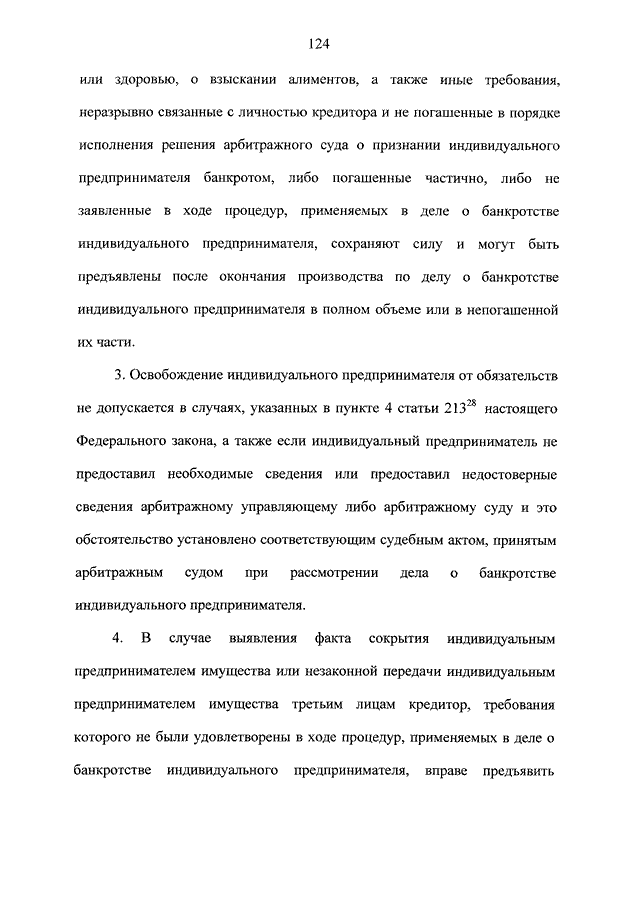 124

или здоровью, о взыскании алиментов, а также иные требования, неразрывно связанные с личностью кредитора и не погашенные в порядке исполнения решения арбитражного суда о признании индивидуального предпринимателя банкротом, либо погашенные частично, либо не заявленные в ходе процедур, применяемых в деле о банкротстве индивидуального предпринимателя, сохраняют силу и могут быть предъявлены после окончания производства по делу о банкротстве индивидуального предпринимателя в полном объеме или в непогашенной их части.

3. Освобождение индивидуального предпринимателя от обязательств не допускается в случаях, указанных в пункте 4 статьи $213^{28}$ настоящего Федерального закона, а также если индивидуальный предприниматель не предоставил необходимые сведения или предоставил недостоверные сведения арбитражному управляющему либо арбитражному суду и это обстоятельство установлено соответствующим судебным актом, принятым арбитражным судом при рассмотрении дела о банкротстве индивидуального предпринимателя.

4. В случае выявления факта сокрытия индивидуальным предпринимателем имущества или незаконной передачи индивидуальным предпринимателем имущества третьим лицам кредитор, требования которого не были удовлетворены в ходе процедур, применяемых в деле о банкротстве индивидуального предпринимателя, вправе предъявить